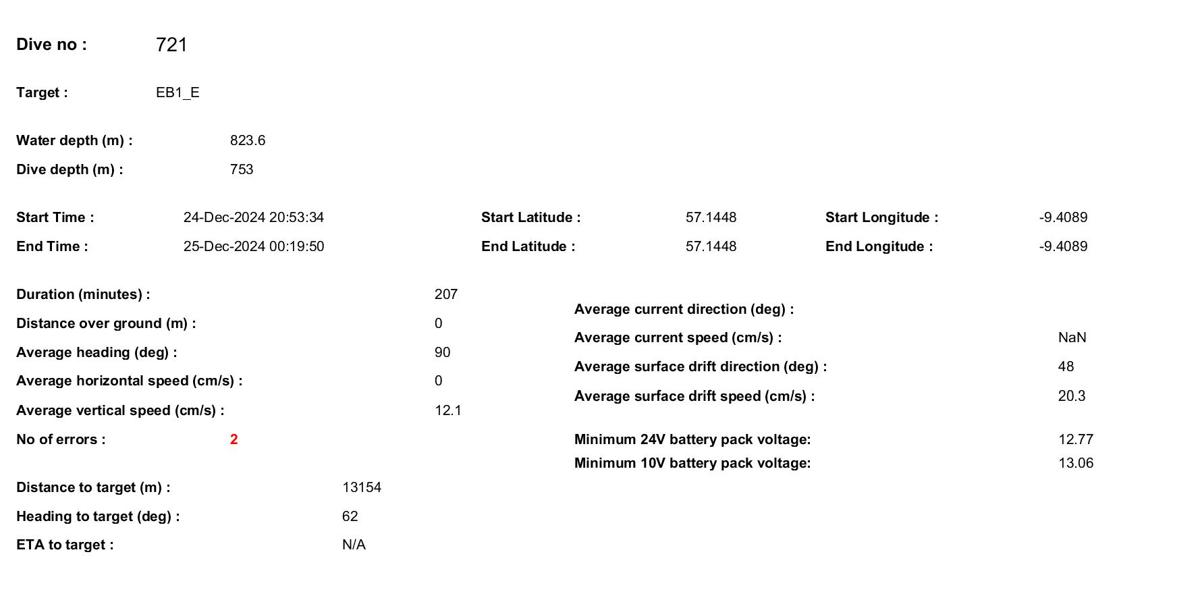 Dive no : 721

Target : EB1_E

Water depth (m) : 823.6
Dive depth (m) : 753

Start Time : 24-Dec-2024 20:53:34
End Time : 25-Dec-2024 00:19:50

Start Latitude : 57.1448
End Latitude : 57.1448

Start Longitude : -9.4089
End Longitude : -9.4089

Duration (minutes) : 207
Distance over ground (m) : 0
Average heading (deg) : 90
Average horizontal speed (cm/s) : 0
Average vertical speed (cm/s) : 12.1
No of errors : 2

Distance to target (m) : 13154
Heading to target (deg) : 62
ETA to target : N/A

Average current direction (deg) :
Average current speed (cm/s) : NaN
Average surface drift direction (deg) : 48
Average surface drift speed (cm/s) : 20.3

Minimum 24V battery pack voltage: 12.77
Minimum 10V battery pack voltage: 13.06